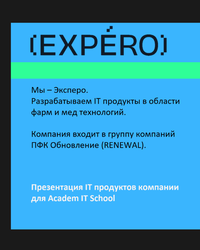 [EXPÉRO]

Мы – Эксперо.
Разрабатываем IT продукты в области фарм и мед технологий.

Компания входит в группу компаний ПФК Обновление (RENEWAL).

Презентация IT продуктов компании для Academ IT School